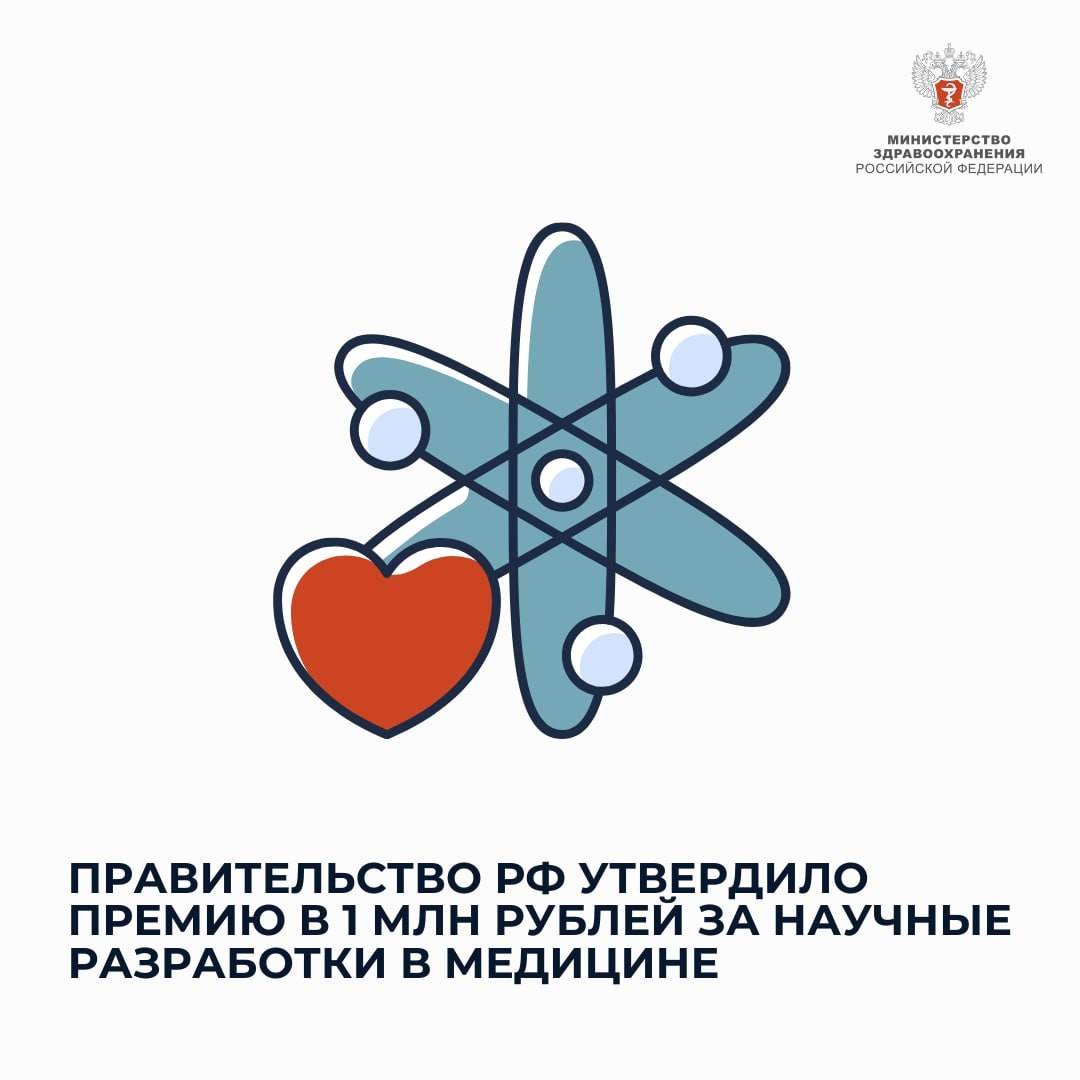 МИНИСТЕРСТВО ЗДРАВООХРАНЕНИЯ РОССИЙСКОЙ ФЕДЕРАЦИИ

ПРАВИТЕЛЬСТВО РФ УТВЕРДИЛО ПРЕМИЮ В 1 МЛН РУБЛЕЙ ЗА НАУЧНЫЕ РАЗРАБОТКИ В МЕДИЦИНЕ